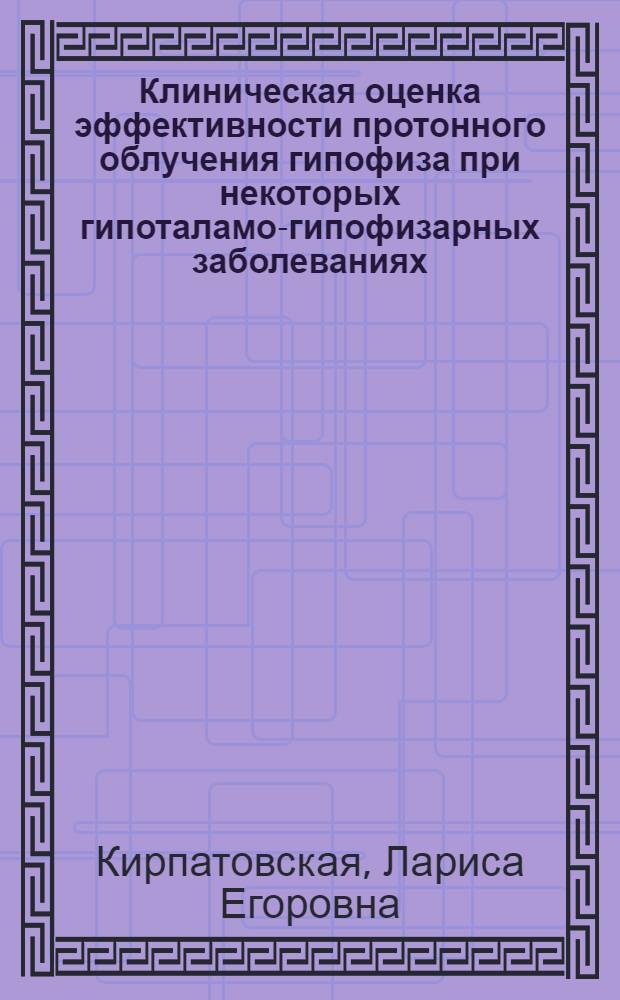 Клиническая оценка эффективности протонного облучения гипофиза при некоторых гипоталамо-гипофизарных заболеваниях

Кирпатовская, Лариса Егоровна